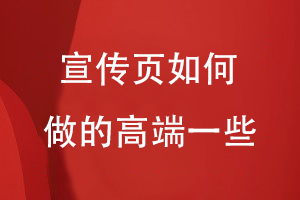 宣传页如何
做的高端一些